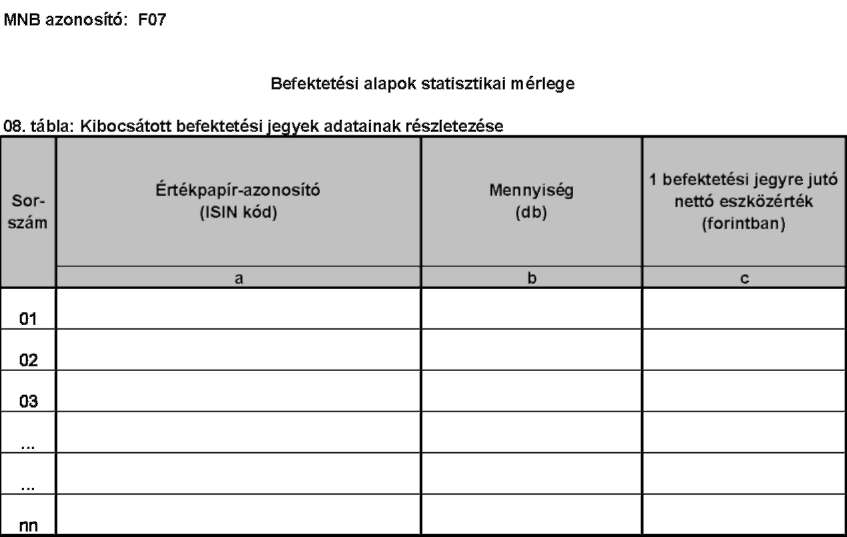 MNB azonosító: F07

Befektetési alapok statisztikai mérlege

08. tábla: Kibocsátott befektetési jegyek adatainak részletezése

| Sor-szám | Értékpapír-azonosító (ISIN kód) | Mennyiség (db) | 1 befektetési jegyre jutó nettó eszközérték (forintban) |
|---|---|---|---|
| | a | b | c |
| 01 | | | |
| 02 | | | |
| 03 | | | |
| ... | | | |
| ... | | | |
| nn | | | |